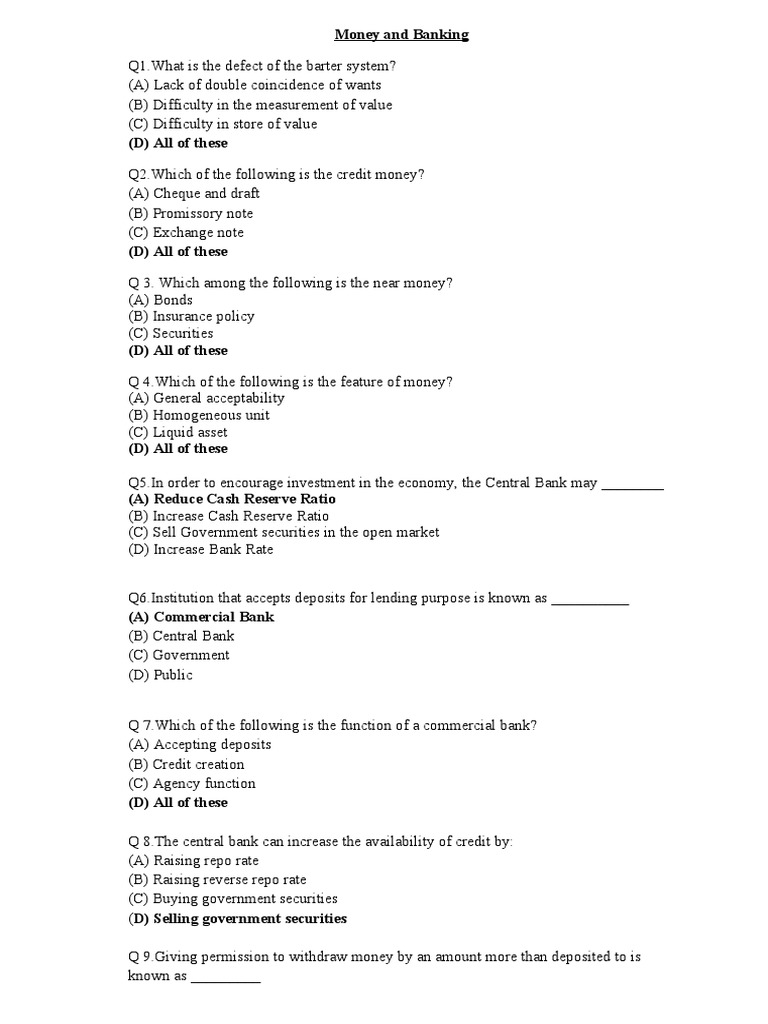 Money and Banking

Q1.What is the defect of the barter system?
(A) Lack of double coincidence of wants
(B) Difficulty in the measurement of value
(C) Difficulty in store of value
(D) All of these

Q2.Which of the following is the credit money?
(A) Cheque and draft
(B) Promissory note
(C) Exchange note
(D) All of these

Q 3. Which among the following is the near money?
(A) Bonds
(B) Insurance policy
(C) Securities
(D) All of these

Q 4.Which of the following is the feature of money?
(A) General acceptability
(B) Homogeneous unit
(C) Liquid asset
(D) All of these

Q5.In order to encourage investment in the economy, the Central Bank may _________
(A) Reduce Cash Reserve Ratio
(B) Increase Cash Reserve Ratio
(C) Sell Government securities in the open market
(D) Increase Bank Rate

Q6.Institution that accepts deposits for lending purpose is known as ___________
(A) Commercial Bank
(B) Central Bank
(C) Government
(D) Public

Q 7.Which of the following is the function of a commercial bank?
(A) Accepting deposits
(B) Credit creation
(C) Agency function
(D) All of these

Q 8.The central bank can increase the availability of credit by:
(A) Raising repo rate
(B) Raising reverse repo rate
(C) Buying government securities
(D) Selling government securities

Q 9.Giving permission to withdraw money by an amount more than deposited to is known as __________